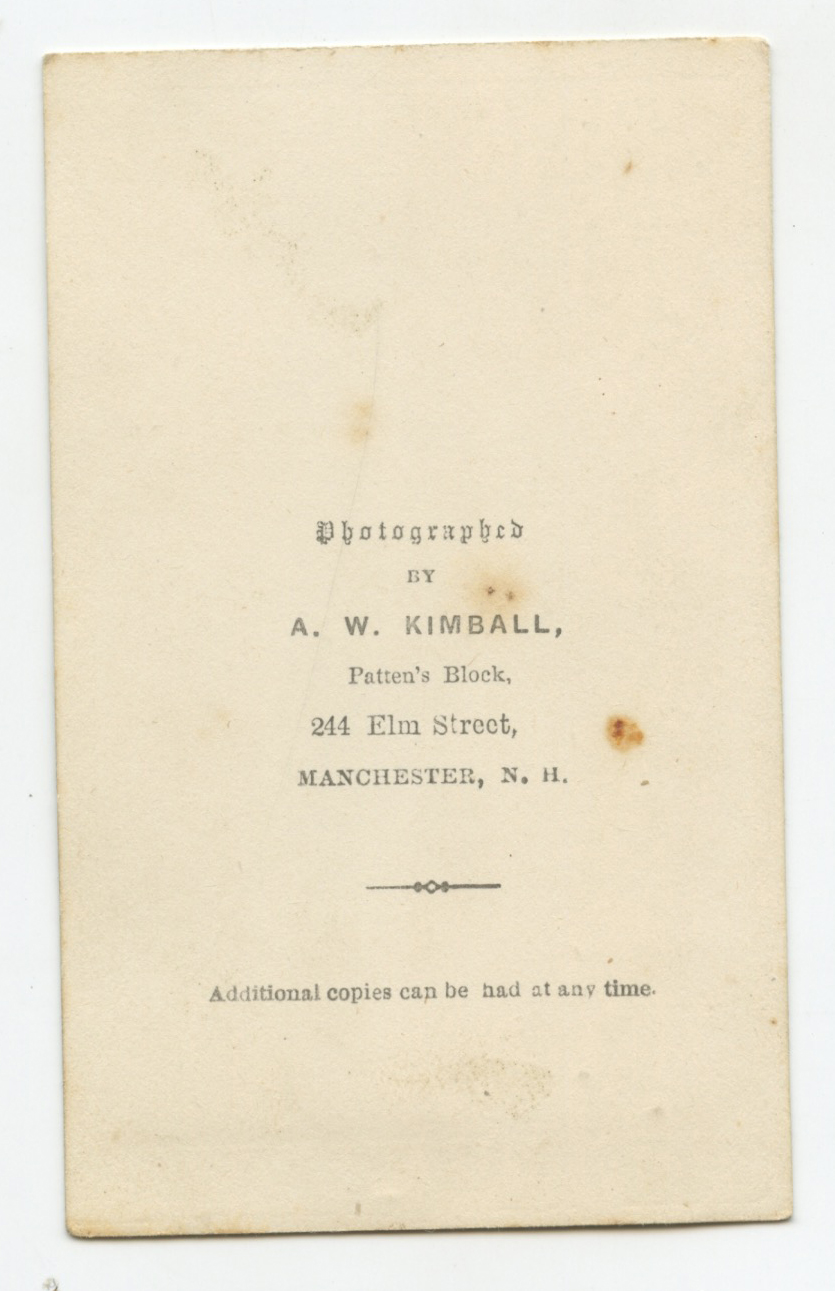 Photographed

BY

A. W. KIMBALL,

Patten's Block,

244 Elm Street,

MANCHESTER, N. H.

Additional copies can be had at any time.